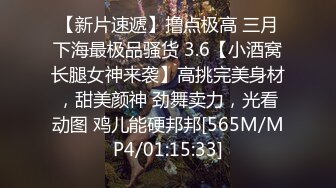 【新片速遞】撸点极高 三月下海最极品骚货 3.6【小酒窝长腿女神来袭】高挑完美身材，甜美颜神 劲舞卖力，光看动图 鸡儿能硬邦邦[565M/MP4/01:15:33]